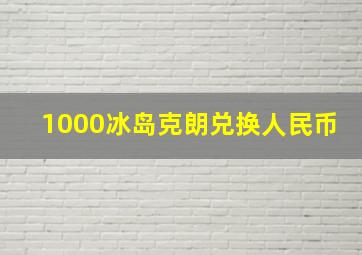 1000冰岛克朗兑换人民币